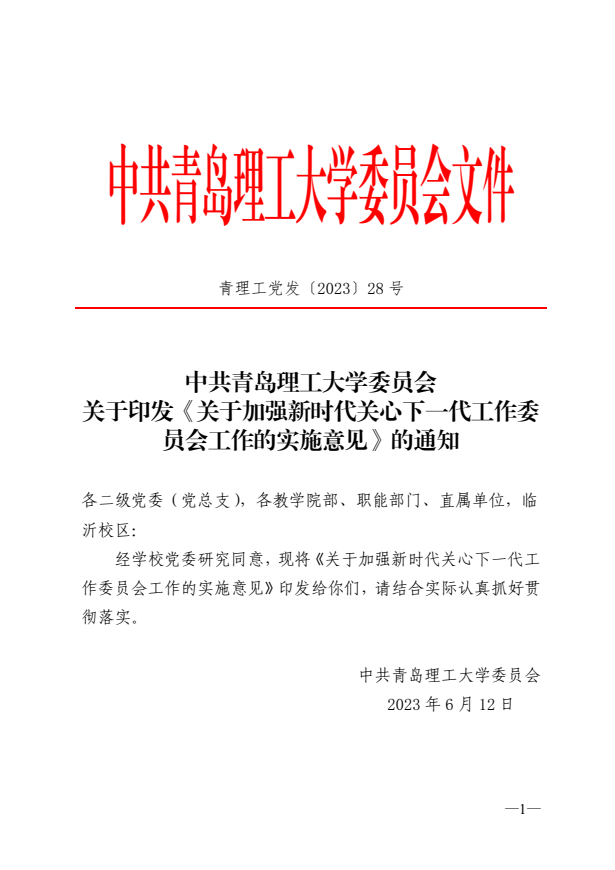 中共青岛理工大学委员会文件

青理工党发〔2023〕28号

中共青岛理工大学委员会
关于印发《关于加强新时代关心下一代工作委员会工作的实施意见》的通知

各二级党委（党总支），各教学院部、职能部门、直属单位，临沂校区：

经学校党委研究同意，现将《关于加强新时代关心下一代工作委员会工作的实施意见》印发给你们，请结合实际认真抓好贯彻落实。

中共青岛理工大学委员会
2023年6月12日

—1—